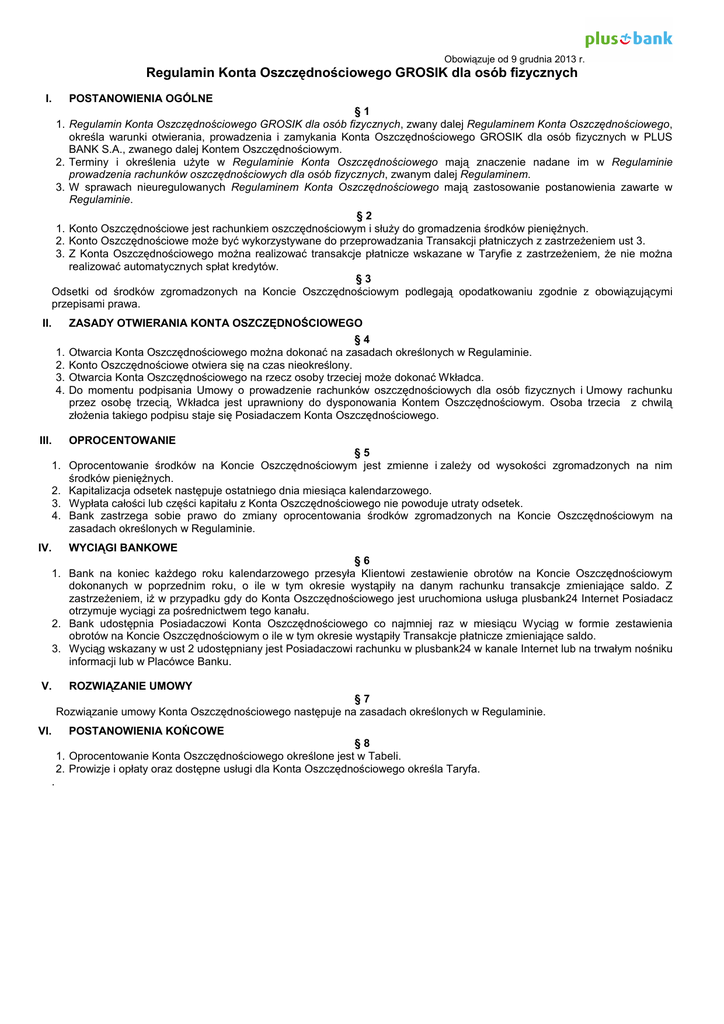 plus bank

Obowiązuje od 9 grudnia 2013 r.

Regulamin Konta Oszczędnościowego GROSIK dla osób fizycznych

I. POSTANOWIENIA OGÓLNE

§ 1

1. Regulamin Konta Oszczędnościowego GROSIK dla osób fizycznych, zwany dalej Regulaminem Konta Oszczędnościowego, określa warunki otwierania, prowadzenia i zamykania Konta Oszczędnościowego GROSIK dla osób fizycznych w PLUS BANK S.A., zwanego dalej Kontem Oszczędnościowym.
2. Terminy i określenia użyte w Regulaminie Konta Oszczędnościowego mają znaczenie nadane im w Regulaminie prowadzenia rachunków oszczędnościowych dla osób fizycznych, zwanym dalej Regulaminem.
3. W sprawach nieuregulowanych Regulaminem Konta Oszczędnościowego mają zastosowanie postanowienia zawarte w Regulaminie.

§ 2

1. Konto Oszczędnościowe jest rachunkiem oszczędnościowym i służy do gromadzenia środków pieniężnych.
2. Konto Oszczędnościowe może być wykorzystywane do przeprowadzania Transakcji płatniczych z zastrzeżeniem ust 3.
3. Z Konta Oszczędnościowego można realizować transakcje płatnicze wskazane w Taryfie z zastrzeżeniem, że nie można realizować automatycznych spłat kredytów.

§ 3

Odsetki od środków zgromadzonych na Koncie Oszczędnościowym podlegają opodatkowaniu zgodnie z obowiązującymi przepisami prawa.

II. ZASADY OTWIERANIA KONTA OSZCZĘDNOŚCIOWEGO

§ 4

1. Otwarcia Konta Oszczędnościowego można dokonać na zasadach określonych w Regulaminie.
2. Konto Oszczędnościowe otwiera się na czas nieokreślony.
3. Otwarcia Konta Oszczędnościowego na rzecz osoby trzeciej może dokonać Wkładca.
4. Do momentu podpisania Umowy o prowadzenie rachunków oszczędnościowych dla osób fizycznych i Umowy rachunku przez osobę trzecią, Wkładca jest uprawniony do dysponowania Kontem Oszczędnościowym. Osoba trzecia z chwilą złożenia takiego podpisu staje się Posiadaczem Konta Oszczędnościowego.

III. OPROCENTOWANIE

§ 5

1. Oprocentowanie środków na Koncie Oszczędnościowym jest zmienne i zależy od wysokości zgromadzonych na nim środków pieniężnych.
2. Kapitalizacja odsetek następuje ostatniego dnia miesiąca kalendarzowego.
3. Wypłata całości lub części kapitału z Konta Oszczędnościowego nie powoduje utraty odsetek.
4. Bank zastrzega sobie prawo do zmiany oprocentowania środków zgromadzonych na Koncie Oszczędnościowym na zasadach określonych w Regulaminie.

IV. WYCIĄGI BANKOWE

§ 6

1. Bank na koniec każdego roku kalendarzowego przesyła Klientowi zestawienie obrotów na Koncie Oszczędnościowym dokonanych w poprzednim roku, o ile w tym okresie wystąpiły na danym rachunku transakcje zmieniające saldo. Z zastrzeżeniem, iż w przypadku gdy do Konta Oszczędnościowego jest uruchomiona usługa plusbank24 Internet Posiadacz otrzymuje wyciągi za pośrednictwem tego kanału.
2. Bank udostępnia Posiadaczowi Konta Oszczędnościowego co najmniej raz w miesiącu Wyciąg w formie zestawienia obrotów na Koncie Oszczędnościowym o ile w tym okresie wystąpiły Transakcje płatnicze zmieniające saldo.
3. Wyciąg wskazany w ust 2 udostępniany jest Posiadaczowi rachunku w plusbank24 w kanale Internet lub na trwałym nośniku informacji lub w Placówce Banku.

V. ROZWIĄZANIE UMOWY

§ 7

Rozwiązanie umowy Konta Oszczędnościowego następuje na zasadach określonych w Regulaminie.

VI. POSTANOWIENIA KOŃCOWE

§ 8

1. Oprocentowanie Konta Oszczędnościowego określone jest w Tabeli.
2. Prowizje i opłaty oraz dostępne usługi dla Konta Oszczędnościowego określa Taryfa.
.